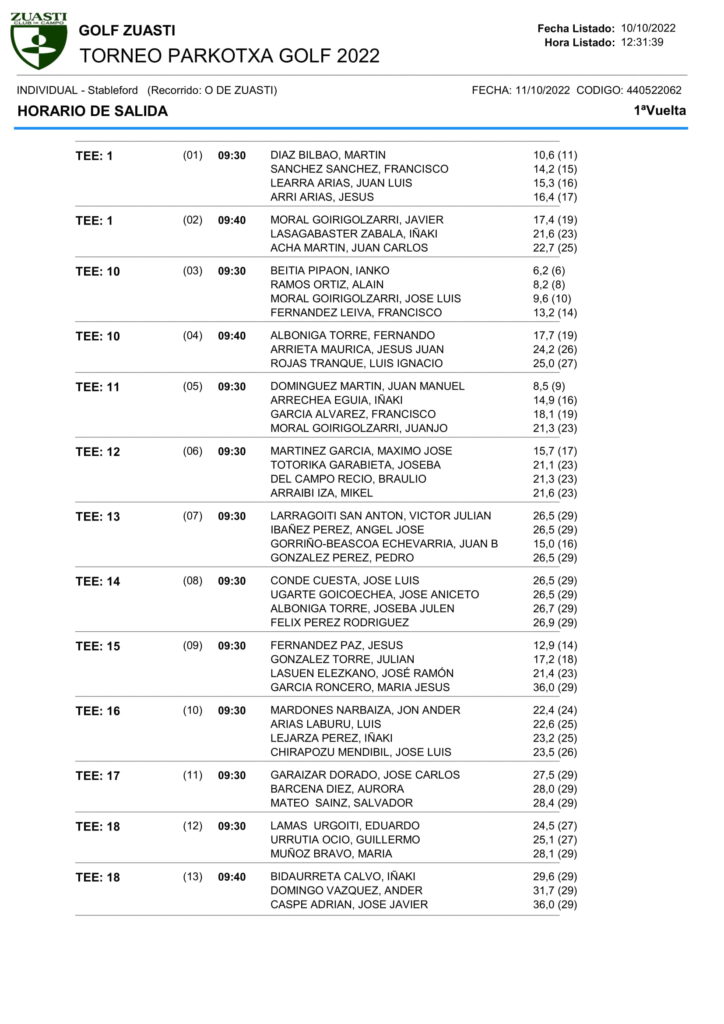 ZUASTI CLUB DE CAMPO

GOLF ZUASTI
TORNEO PARKOTXA GOLF 2022

Fecha Listado: 10/10/2022
Hora Listado: 12:31:39

INDIVIDUAL - Stableford (Recorrido: O DE ZUASTI)

FECHA: 11/10/2022 CODIGO: 440522062

HORARIO DE SALIDA

1ªVuelta

| | | | | |
|---|---|---|---|---|
| TEE: 1 | (01) | 09:30 | DIAZ BILBAO, MARTIN | 10,6 (11) |
| | | | SANCHEZ SANCHEZ, FRANCISCO | 14,2 (15) |
| | | | LEARRA ARIAS, JUAN LUIS | 15,3 (16) |
| | | | ARRI ARIAS, JESUS | 16,4 (17) |
| TEE: 1 | (02) | 09:40 | MORAL GOIRIGOLZARRI, JAVIER | 17,4 (19) |
| | | | LASAGABASTER ZABALA, IÑAKI | 21,6 (23) |
| | | | ACHA MARTIN, JUAN CARLOS | 22,7 (25) |
| TEE: 10 | (03) | 09:30 | BEITIA PIPAON, IANKO | 6,2 (6) |
| | | | RAMOS ORTIZ, ALAIN | 8,2 (8) |
| | | | MORAL GOIRIGOLZARRI, JOSE LUIS | 9,6 (10) |
| | | | FERNANDEZ LEIVA, FRANCISCO | 13,2 (14) |
| TEE: 10 | (04) | 09:40 | ALBONIGA TORRE, FERNANDO | 17,7 (19) |
| | | | ARRIETA MAURICA, JESUS JUAN | 24,2 (26) |
| | | | ROJAS TRANQUE, LUIS IGNACIO | 25,0 (27) |
| TEE: 11 | (05) | 09:30 | DOMINGUEZ MARTIN, JUAN MANUEL | 8,5 (9) |
| | | | ARRECHEA EGUIA, IÑAKI | 14,9 (16) |
| | | | GARCIA ALVAREZ, FRANCISCO | 18,1 (19) |
| | | | MORAL GOIRIGOLZARRI, JUANJO | 21,3 (23) |
| TEE: 12 | (06) | 09:30 | MARTINEZ GARCIA, MAXIMO JOSE | 15,7 (17) |
| | | | TOTORIKA GARABIETA, JOSEBA | 21,1 (23) |
| | | | DEL CAMPO RECIO, BRAULIO | 21,3 (23) |
| | | | ARRAIBI IZA, MIKEL | 21,6 (23) |
| TEE: 13 | (07) | 09:30 | LARRAGOITI SAN ANTON, VICTOR JULIAN | 26,5 (29) |
| | | | IBAÑEZ PEREZ, ANGEL JOSE | 26,5 (29) |
| | | | GORRIÑO-BEASCOA ECHEVARRIA, JUAN B | 15,0 (16) |
| | | | GONZALEZ PEREZ, PEDRO | 26,5 (29) |
| TEE: 14 | (08) | 09:30 | CONDE CUESTA, JOSE LUIS | 26,5 (29) |
| | | | UGARTE GOICOECHEA, JOSE ANICETO | 26,5 (29) |
| | | | ALBONIGA TORRE, JOSEBA JULEN | 26,7 (29) |
| | | | FELIX PEREZ RODRIGUEZ | 26,9 (29) |
| TEE: 15 | (09) | 09:30 | FERNANDEZ PAZ, JESUS | 12,9 (14) |
| | | | GONZALEZ TORRE, JULIAN | 17,2 (18) |
| | | | LASUEN ELEZKANO, JOSÉ RAMÓN | 21,4 (23) |
| | | | GARCIA RONCERO, MARIA JESUS | 36,0 (29) |
| TEE: 16 | (10) | 09:30 | MARDONES NARBAIZA, JON ANDER | 22,4 (24) |
| | | | ARIAS LABURU, LUIS | 22,6 (25) |
| | | | LEJARZA PEREZ, IÑAKI | 23,2 (25) |
| | | | CHIRAPOZU MENDIBIL, JOSE LUIS | 23,5 (26) |
| TEE: 17 | (11) | 09:30 | GARAIZAR DORADO, JOSE CARLOS | 27,5 (29) |
| | | | BARCENA DIEZ, AURORA | 28,0 (29) |
| | | | MATEO SAINZ, SALVADOR | 28,4 (29) |
| TEE: 18 | (12) | 09:30 | LAMAS URGOITI, EDUARDO | 24,5 (27) |
| | | | URRUTIA OCIO, GUILLERMO | 25,1 (27) |
| | | | MUÑOZ BRAVO, MARIA | 28,1 (29) |
| TEE: 18 | (13) | 09:40 | BIDAURRETA CALVO, IÑAKI | 29,6 (29) |
| | | | DOMINGO VAZQUEZ, ANDER | 31,7 (29) |
| | | | CASPE ADRIAN, JOSE JAVIER | 36,0 (29) |